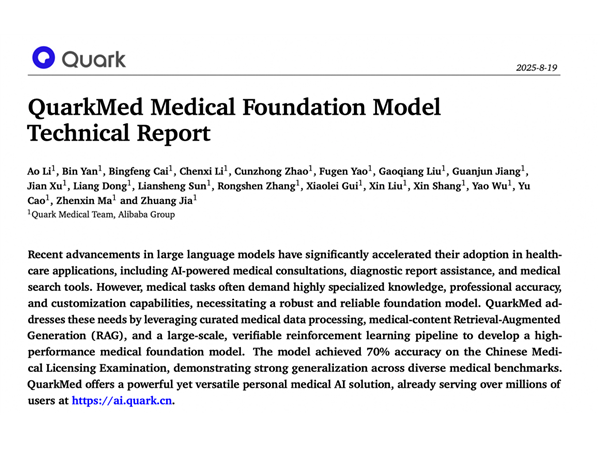 Quark

2025-8-19

QuarkMed Medical Foundation Model Technical Report

Ao Li$^1$, Bin Yan$^1$, Bingfeng Cai$^1$, Chenxi Li$^1$, Cunzhong Zhao$^1$, Fugen Yao$^1$, Gaoqiang Liu$^1$, Guanjun Jiang$^1$, Jian Xu$^1$, Liang Dong$^1$, Liansheng Sun$^1$, Rongshen Zhang$^1$, Xiaolei Gui$^1$, Xin Liu$^1$, Xin Shang$^1$, Yao Wu$^1$, Yu Cao$^1$, Zhenxin Ma$^1$ and Zhuang Jia$^1$
$^1$Quark Medical Team, Alibaba Group

Recent advancements in large language models have significantly accelerated their adoption in healthcare applications, including AI-powered medical consultations, diagnostic report assistance, and medical search tools. However, medical tasks often demand highly specialized knowledge, professional accuracy, and customization capabilities, necessitating a robust and reliable foundation model. QuarkMed addresses these needs by leveraging curated medical data processing, medical-content Retrieval-Augmented Generation (RAG), and a large-scale, verifiable reinforcement learning pipeline to develop a high-performance medical foundation model. The model achieved 70% accuracy on the Chinese Medical Licensing Examination, demonstrating strong generalization across diverse medical benchmarks. QuarkMed offers a powerful yet versatile personal medical AI solution, already serving over millions of users at https://ai.quark.cn.